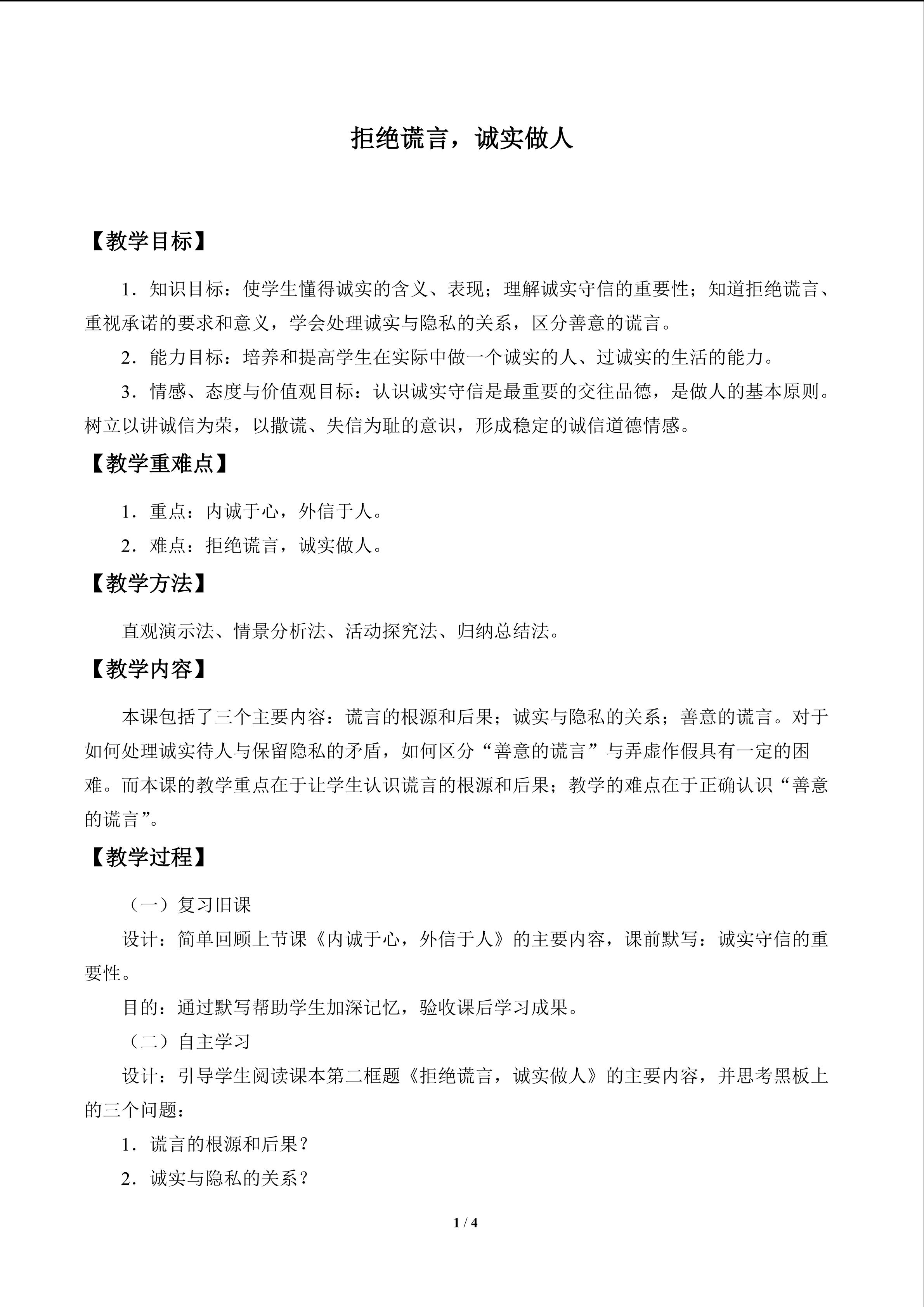 拒绝谎言，诚实做人

【教学目标】

1．知识目标：使学生懂得诚实的含义、表现；理解诚实守信的重要性；知道拒绝谎言、重视承诺的要求和意义，学会处理诚实与隐私的关系，区分善意的谎言。

2．能力目标：培养和提高学生在实际中做一个诚实的人、过诚实的生活的能力。

3．情感、态度与价值观目标：认识诚实守信是最重要的交往品德，是做人的基本原则。树立以讲诚信为荣，以撒谎、失信为耻的意识，形成稳定的诚信道德情感。

【教学重难点】

1．重点：内诚于心，外信于人。

2．难点：拒绝谎言，诚实做人。

【教学方法】

直观演示法、情景分析法、活动探究法、归纳总结法。

【教学内容】

本课包括了三个主要内容：谎言的根源和后果；诚实与隐私的关系；善意的谎言。对于如何处理诚实待人与保留隐私的矛盾，如何区分“善意的谎言”与弄虚作假具有一定的困难。而本课的教学重点在于让学生认识谎言的根源和后果；教学的难点在于正确认识“善意的谎言”。

【教学过程】

（一）复习旧课

设计：简单回顾上节课《内诚于心，外信于人》的主要内容，课前默写：诚实守信的重要性。

目的：通过默写帮助学生加深记忆，验收课后学习成果。

（二）自主学习

设计：引导学生阅读课本第二框题《拒绝谎言，诚实做人》的主要内容，并思考黑板上的三个问题：

1．谎言的根源和后果？

2．诚实与隐私的关系？

1 / 4